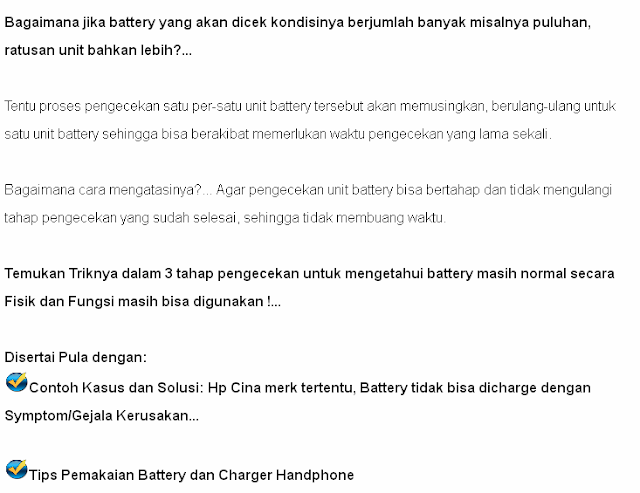 Bagaimana jika battery yang akan dicek kondisinya berjumlah banyak misalnya puluhan, ratusan unit bahkan lebih?...

Tentu proses pengecekan satu per-satu unit battery tersebut akan memusingkan, berulang-ulang untuk satu unit battery sehingga bisa berakibat memerlukan waktu pengecekan yang lama sekali.

Bagaimana cara mengatasinya?... Agar pengecekan unit battery bisa bertahap dan tidak mengulangi tahap pengecekan yang sudah selesai, sehingga tidak membuang waktu.

Temukan Triknya dalam 3 tahap pengecekan untuk mengetahui battery masih normal secara Fisik dan Fungsi masih bisa digunakan !...

Disertai Pula dengan:
Contoh Kasus dan Solusi: Hp Cina merk tertentu, Battery tidak bisa dicharge dengan Symptom/Gejala Kerusakan...

Tips Pemakaian Battery dan Charger Handphone